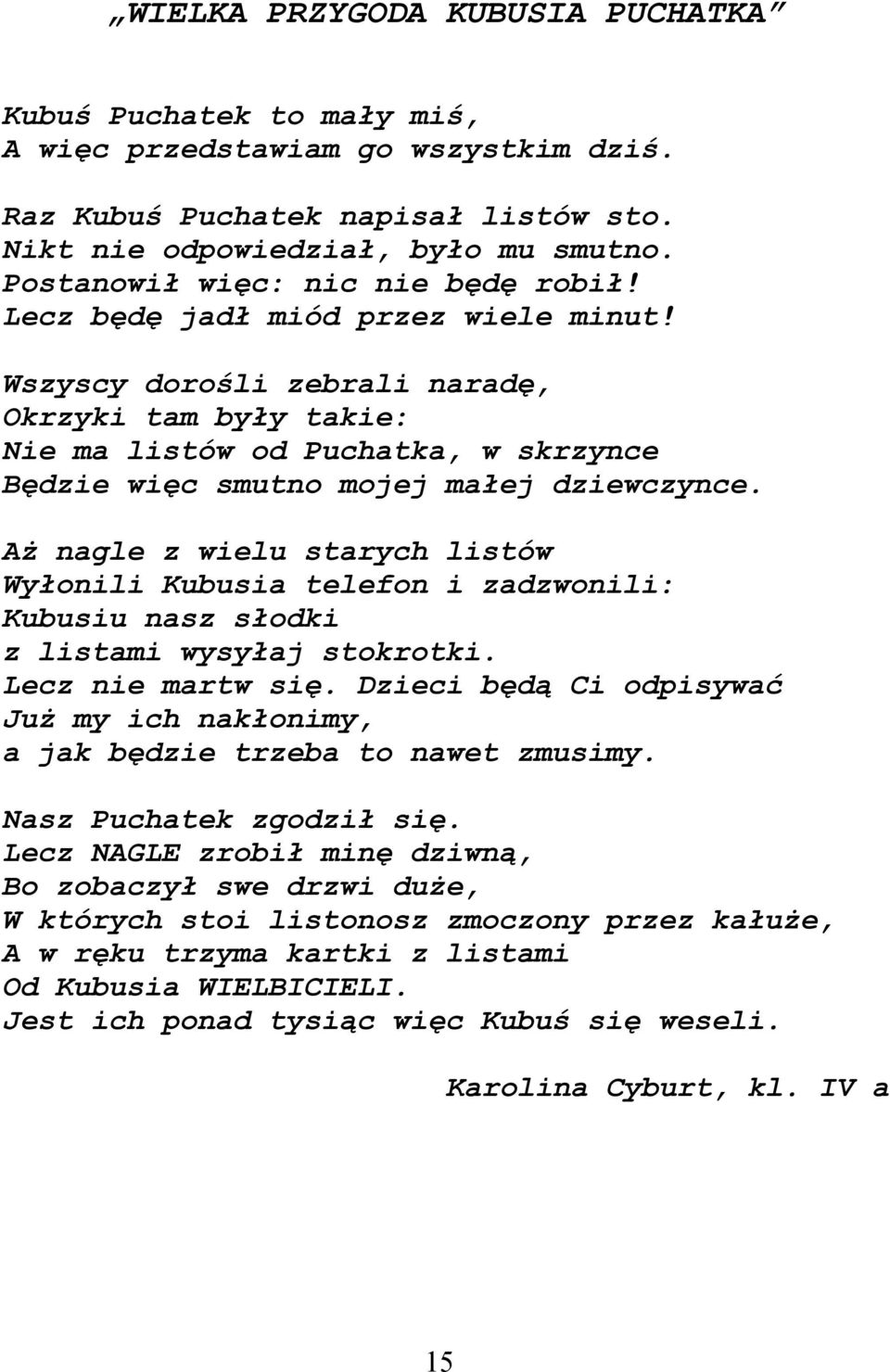 „WIELKA PRZYGODA KUBUSIA PUCHATKA”

Kubuś Puchatek to mały miś,
A więc przedstawiam go wszystkim dziś.

Raz Kubuś Puchatek napisał listów sto.
Nikt nie odpowiedział, było mu smutno.
Postanowił więc: nic nie będę robił!
Lecz będę jadł miód przez wiele minut!

Wszyscy dorośli zebrali naradę,
Okrzyki tam były takie:
Nie ma listów od Puchatka, w skrzynce
Będzie więc smutno mojej małej dziewczynce.

Aż nagle z wielu starych listów
Wyłonili Kubusia telefon i zadzwonili:
Kubusiu nasz słodki
z listami wysyłaj stokrotki.
Lecz nie martw się. Dzieci będą Ci odpisywać
Już my ich nakłonimy,
a jak będzie trzeba to nawet zmusimy.

Nasz Puchatek zgodził się.
Lecz NAGLE zrobił minę dziwną,
Bo zobaczył swe drzwi duże,
W których stoi listonosz zmoczony przez kałuże,
A w ręku trzyma kartki z listami
Od Kubusia WIELBICIELI.
Jest ich ponad tysiąc więc Kubuś się weseli.

Karolina Cyburt, kl. IV a

15